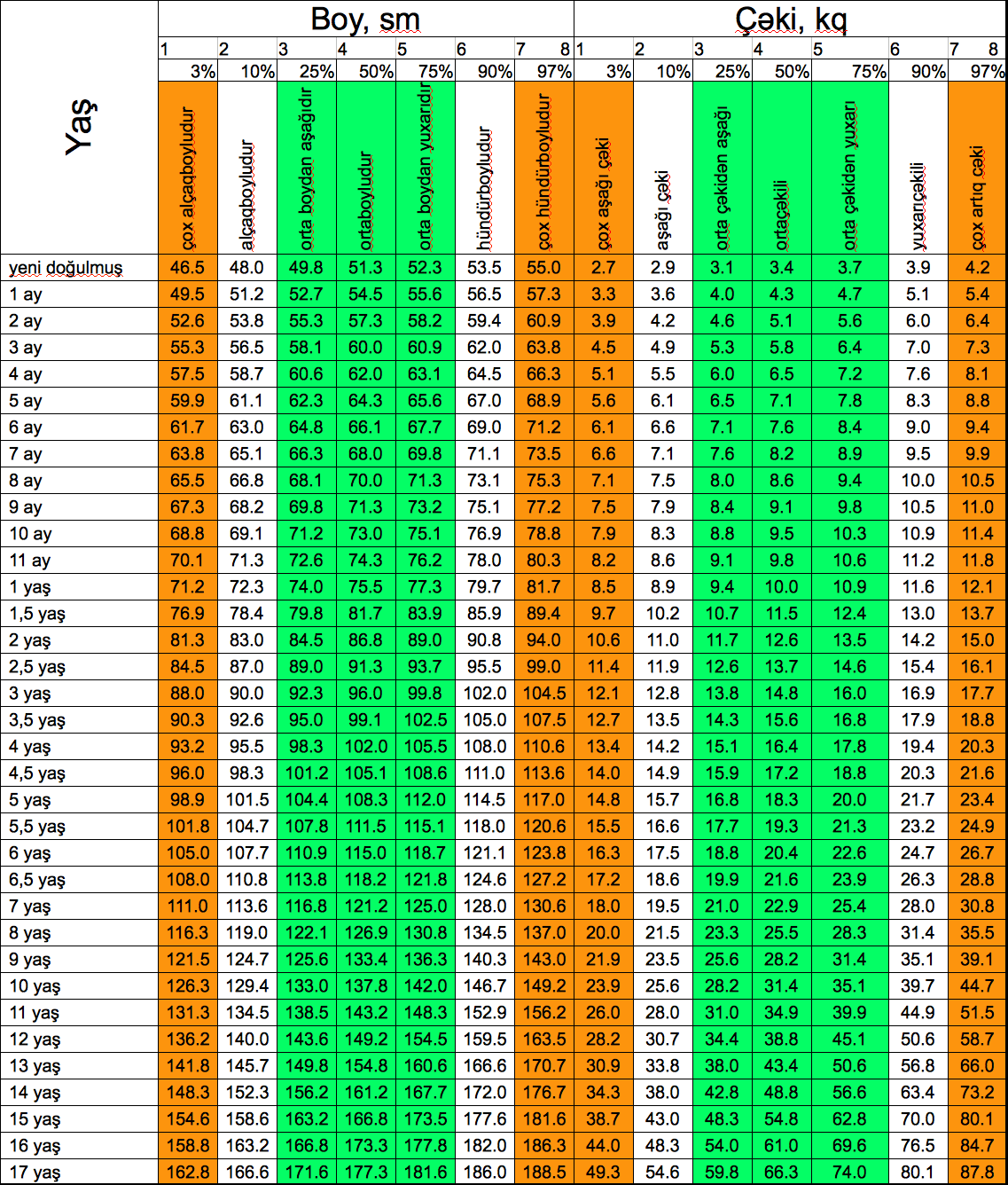 | Yaş | Boy, sm | | | | | | | Çəki, kq | | | | | | |
|---|---|---|---|---|---|---|---|---|---|---|---|---|---|---|
| | 1 | 2 | 3 | 4 | 5 | 6 | 7 8 | 1 | 2 | 3 | 4 | 5 | 6 | 7 8 |
| | 3% | 10% | 25% | 50% | 75% | 90% | 97% | 3% | 10% | 25% | 50% | 75% | 90% | 97% |
| | çox alçaqboyludur | alçaqboyludur | orta boydan aşağıdır | ortaboyludur | orta boydan yuxarıdır | hündürboyludur | çox hündürboyludur | çox aşağı çəki | aşağı çəki | orta çəkidən aşağı | ortaçəkili | orta çəkidən yuxarı | yuxarıçəkili | çox artıq çəki |
| yeni doğulmuş | 46.5 | 48.0 | 49.8 | 51.3 | 52.3 | 53.5 | 55.0 | 2.7 | 2.9 | 3.1 | 3.4 | 3.7 | 3.9 | 4.2 |
| 1 ay | 49.5 | 51.2 | 52.7 | 54.5 | 55.6 | 56.5 | 57.3 | 3.3 | 3.6 | 4.0 | 4.3 | 4.7 | 5.1 | 5.4 |
| 2 ay | 52.6 | 53.8 | 55.3 | 57.3 | 58.2 | 59.4 | 60.9 | 3.9 | 4.2 | 4.6 | 5.1 | 5.6 | 6.0 | 6.4 |
| 3 ay | 55.3 | 56.5 | 58.1 | 60.0 | 60.9 | 62.0 | 63.8 | 4.5 | 4.9 | 5.3 | 5.8 | 6.4 | 7.0 | 7.3 |
| 4 ay | 57.5 | 58.7 | 60.6 | 62.0 | 63.1 | 64.5 | 66.3 | 5.1 | 5.5 | 6.0 | 6.5 | 7.2 | 7.6 | 8.1 |
| 5 ay | 59.9 | 61.1 | 62.3 | 64.3 | 65.6 | 67.0 | 68.9 | 5.6 | 6.1 | 6.5 | 7.1 | 7.8 | 8.3 | 8.8 |
| 6 ay | 61.7 | 63.0 | 64.8 | 66.1 | 67.7 | 69.0 | 71.2 | 6.1 | 6.6 | 7.1 | 7.6 | 8.4 | 9.0 | 9.4 |
| 7 ay | 63.8 | 65.1 | 66.3 | 68.0 | 69.8 | 71.1 | 73.5 | 6.6 | 7.1 | 7.6 | 8.2 | 8.9 | 9.5 | 9.9 |
| 8 ay | 65.5 | 66.8 | 68.1 | 70.0 | 71.3 | 73.1 | 75.3 | 7.1 | 7.5 | 8.0 | 8.6 | 9.4 | 10.0 | 10.5 |
| 9 ay | 67.3 | 68.2 | 69.8 | 71.3 | 73.2 | 75.1 | 77.2 | 7.5 | 7.9 | 8.4 | 9.1 | 9.8 | 10.5 | 11.0 |
| 10 ay | 68.8 | 69.1 | 71.2 | 73.0 | 75.1 | 76.9 | 78.8 | 7.9 | 8.3 | 8.8 | 9.5 | 10.3 | 10.9 | 11.4 |
| 11 ay | 70.1 | 71.3 | 72.6 | 74.3 | 76.2 | 78.0 | 80.3 | 8.2 | 8.6 | 9.1 | 9.8 | 10.6 | 11.2 | 11.8 |
| 1 yaş | 71.2 | 72.3 | 74.0 | 75.5 | 77.3 | 79.7 | 81.7 | 8.5 | 8.9 | 9.4 | 10.0 | 10.9 | 11.6 | 12.1 |
| 1,5 yaş | 76.9 | 78.4 | 79.8 | 81.7 | 83.9 | 85.9 | 89.4 | 9.7 | 10.2 | 10.7 | 11.5 | 12.4 | 13.0 | 13.7 |
| 2 yaş | 81.3 | 83.0 | 84.5 | 86.8 | 89.0 | 90.8 | 94.0 | 10.6 | 11.0 | 11.7 | 12.6 | 13.5 | 14.2 | 15.0 |
| 2,5 yaş | 84.5 | 87.0 | 89.0 | 91.3 | 93.7 | 95.5 | 99.0 | 11.4 | 11.9 | 12.6 | 13.7 | 14.6 | 15.4 | 16.1 |
| 3 yaş | 88.0 | 90.0 | 92.3 | 96.0 | 99.8 | 102.0 | 104.5 | 12.1 | 12.8 | 13.8 | 14.8 | 16.0 | 16.9 | 17.7 |
| 3,5 yaş | 90.3 | 92.6 | 95.0 | 99.1 | 102.5 | 105.0 | 107.5 | 12.7 | 13.5 | 14.3 | 15.6 | 16.8 | 17.9 | 18.8 |
| 4 yaş | 93.2 | 95.5 | 98.3 | 102.0 | 105.5 | 108.0 | 110.6 | 13.4 | 14.2 | 15.1 | 16.4 | 17.8 | 19.4 | 20.3 |
| 4,5 yaş | 96.0 | 98.3 | 101.2 | 105.1 | 108.6 | 111.0 | 113.6 | 14.0 | 14.9 | 15.9 | 17.2 | 18.8 | 20.3 | 21.6 |
| 5 yaş | 98.9 | 101.5 | 104.4 | 108.3 | 112.0 | 114.5 | 117.0 | 14.8 | 15.7 | 16.8 | 18.3 | 20.0 | 21.7 | 23.4 |
| 5,5 yaş | 101.8 | 104.7 | 107.8 | 111.5 | 115.1 | 118.0 | 120.6 | 15.5 | 16.6 | 17.7 | 19.3 | 21.3 | 23.2 | 24.9 |
| 6 yaş | 105.0 | 107.7 | 110.9 | 115.0 | 118.7 | 121.1 | 123.8 | 16.3 | 17.5 | 18.8 | 20.4 | 22.6 | 24.7 | 26.7 |
| 6,5 yaş | 108.0 | 110.8 | 113.8 | 118.2 | 121.8 | 124.6 | 127.2 | 17.2 | 18.6 | 19.9 | 21.6 | 23.9 | 26.3 | 28.8 |
| 7 yaş | 111.0 | 113.6 | 116.8 | 121.2 | 125.0 | 128.0 | 130.6 | 18.0 | 19.5 | 21.0 | 22.9 | 25.4 | 28.0 | 30.8 |
| 8 yaş | 116.3 | 119.0 | 122.1 | 126.9 | 130.8 | 134.5 | 137.0 | 20.0 | 21.5 | 23.3 | 25.5 | 28.3 | 31.4 | 35.5 |
| 9 yaş | 121.5 | 124.7 | 125.6 | 133.4 | 136.3 | 140.3 | 143.0 | 21.9 | 23.5 | 25.6 | 28.2 | 31.4 | 35.1 | 39.1 |
| 10 yaş | 126.3 | 129.4 | 133.0 | 137.8 | 142.0 | 146.7 | 149.2 | 23.9 | 25.6 | 28.2 | 31.4 | 35.1 | 39.7 | 44.7 |
| 11 yaş | 131.3 | 134.5 | 138.5 | 143.2 | 148.3 | 152.9 | 156.2 | 26.0 | 28.0 | 31.0 | 34.9 | 39.9 | 44.9 | 51.5 |
| 12 yaş | 136.2 | 140.0 | 143.6 | 149.2 | 154.5 | 159.5 | 163.5 | 28.2 | 30.7 | 34.4 | 38.8 | 45.1 | 50.6 | 58.7 |
| 13 yaş | 141.8 | 145.7 | 149.8 | 154.8 | 160.6 | 166.6 | 170.7 | 30.9 | 33.8 | 38.0 | 43.4 | 50.6 | 56.8 | 66.0 |
| 14 yaş | 148.3 | 152.3 | 156.2 | 161.2 | 167.7 | 172.0 | 176.7 | 34.3 | 38.0 | 42.8 | 48.8 | 56.6 | 63.4 | 73.2 |
| 15 yaş | 154.6 | 158.6 | 163.2 | 166.8 | 173.5 | 177.6 | 181.6 | 38.7 | 43.0 | 48.3 | 54.8 | 62.8 | 70.0 | 80.1 |
| 16 yaş | 158.8 | 163.2 | 166.8 | 173.3 | 177.8 | 182.0 | 186.3 | 44.0 | 48.3 | 54.0 | 61.0 | 69.6 | 76.5 | 84.7 |
| 17 yaş | 162.8 | 166.6 | 171.6 | 177.3 | 181.6 | 186.0 | 188.5 | 49.3 | 54.6 | 59.8 | 66.3 | 74.0 | 80.1 | 87.8 |